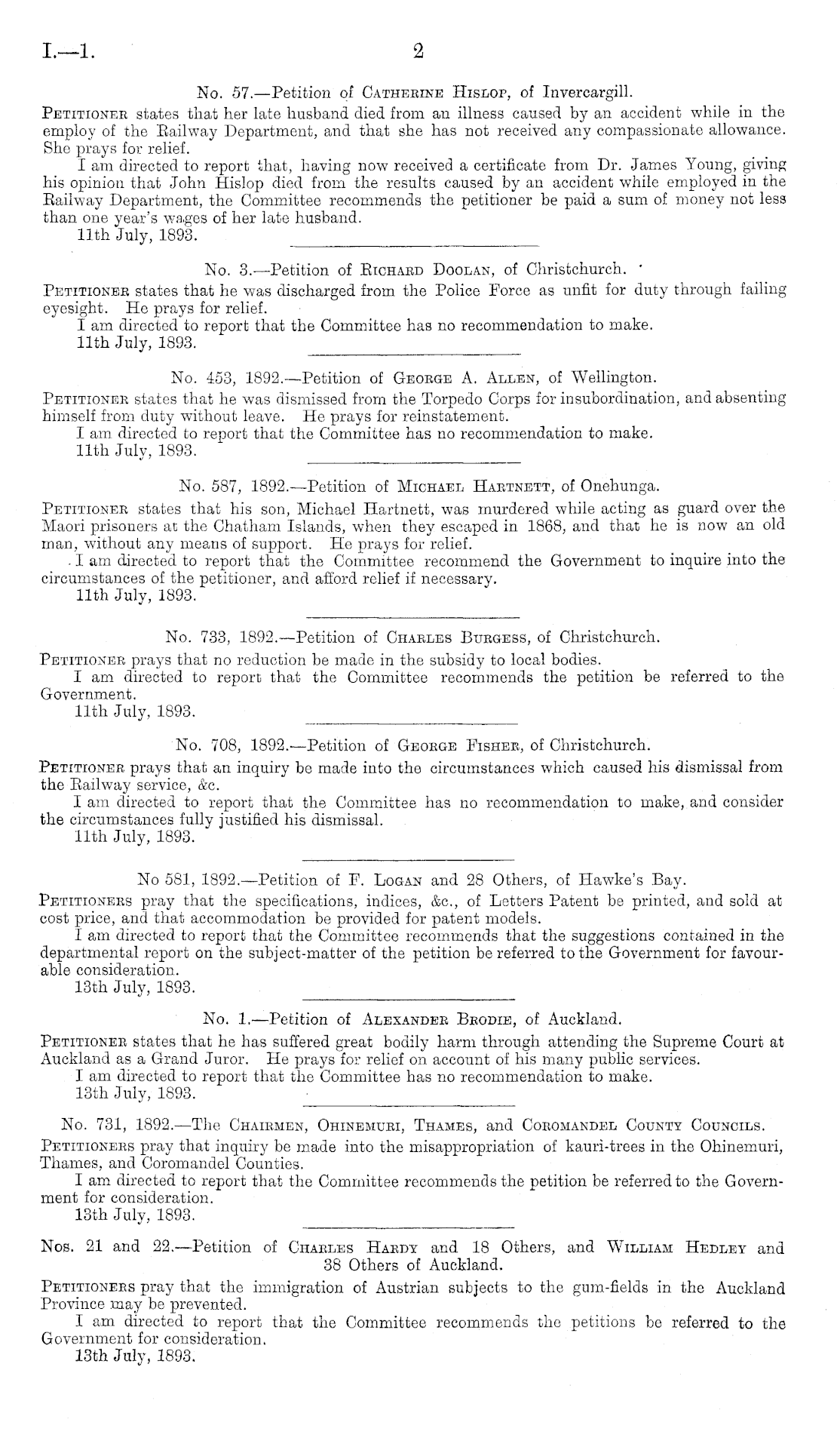 I.—1. 2

No. 57.—Petition of Catherine Hislop, of Invercargill.

Petitioner states that her late husband died from an illness caused by an accident while in the employ of the Railway Department, and that she has not received any compassionate allowance. She prays for relief.

I am directed to report that, having now received a certificate from Dr. James Young, giving his opinion that John Hislop died from the results caused by an accident while employed in the Railway Department, the Committee recommends the petitioner be paid a sum of money not less than one year's wages of her late husband.

11th July, 1893.

No. 3.—Petition of Richard Doolan, of Christchurch.

Petitioner states that he was discharged from the Police Force as unfit for duty through failing eyesight. He prays for relief.

I am directed to report that the Committee has no recommendation to make.

11th July, 1893.

No. 453, 1892.—Petition of George A. Allen, of Wellington.

Petitioner states that he was dismissed from the Torpedo Corps for insubordination, and absenting himself from duty without leave. He prays for reinstatement.

I am directed to report that the Committee has no recommendation to make.

11th July, 1893.

No. 587, 1892.—Petition of Michael Hartnett, of Onehunga.

Petitioner states that his son, Michael Hartnett, was murdered while acting as guard over the Maori prisoners at the Chatham Islands, when they escaped in 1868, and that he is now an old man, without any means of support. He prays for relief.

I am directed to report that the Committee recommend the Government to inquire into the circumstances of the petitioner, and afford relief if necessary.

11th July, 1893.

No. 733, 1892.—Petition of Charles Burgess, of Christchurch.

Petitioner prays that no reduction be made in the subsidy to local bodies.

I am directed to report that the Committee recommends the petition be referred to the Government.

11th July, 1893.

No. 708, 1892.—Petition of George Fisher, of Christchurch.

Petitioner prays that an inquiry be made into the circumstances which caused his dismissal from the Railway service, &c.

I am directed to report that the Committee has no recommendation to make, and consider the circumstances fully justified his dismissal.

11th July, 1893.

No 581, 1892.—Petition of F. Logan and 28 Others, of Hawke's Bay.

Petitioners pray that the specifications, indices, &c., of Letters Patent be printed, and sold at cost price, and that accommodation be provided for patent models.

I am directed to report that the Committee recommends that the suggestions contained in the departmental report on the subject-matter of the petition be referred to the Government for favourable consideration.

13th July, 1893.

No. 1.—Petition of Alexander Brodie, of Auckland.

Petitioner states that he has suffered great bodily harm through attending the Supreme Court at Auckland as a Grand Juror. He prays for relief on account of his many public services.

I am directed to report that the Committee has no recommendation to make.

13th July, 1893.

No. 731, 1892.—The Chairmen, Ohinemuri, Thames, and Coromandel County Councils.

Petitioners pray that inquiry be made into the misappropriation of kauri-trees in the Ohinemuri, Thames, and Coromandel Counties.

I am directed to report that the Committee recommends the petition be referred to the Government for consideration.

13th July, 1893.

Nos. 21 and 22.—Petition of Charles Hardy and 18 Others, and William Hedley and 38 Others of Auckland.

Petitioners pray that the immigration of Austrian subjects to the gum-fields in the Auckland Province may be prevented.

I am directed to report that the Committee recommends the petitions be referred to the Government for consideration.

13th July, 1893.